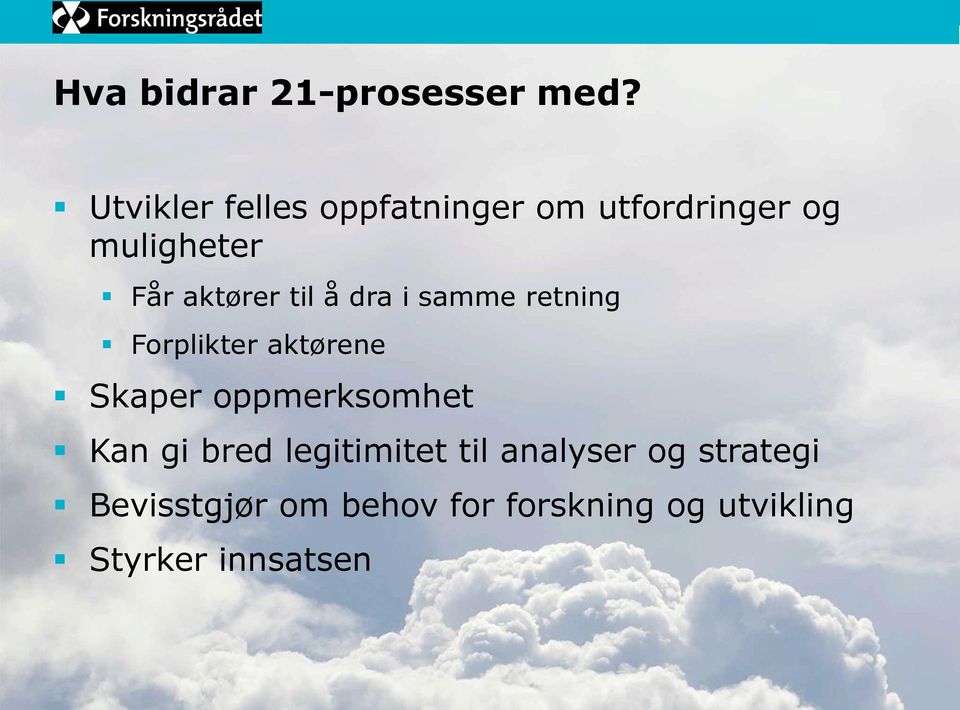 Forskningsrådet

Hva bidrar 21-prosesser med?

▪ Utvikler felles oppfatninger om utfordringer og muligheter
▪ Får aktører til å dra i samme retning
▪ Forplikter aktørene
▪ Skaper oppmerksomhet
▪ Kan gi bred legitimitet til analyser og strategi
▪ Bevisstgjør om behov for forskning og utvikling
▪ Styrker innsatsen